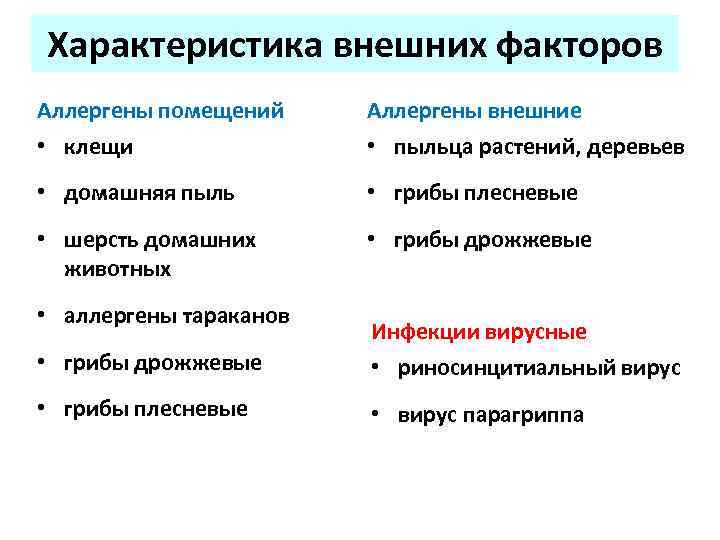 Характеристика внешних факторов

Аллергены помещений

• клещи
• домашняя пыль
• шерсть домашних животных
• аллергены тараканов
• грибы дрожжевые
• грибы плесневые

Аллергены внешние

• пыльца растений, деревьев
• грибы плесневые
• грибы дрожжевые

Инфекции вирусные

• риносинцитиальный вирус
• вирус парагриппа